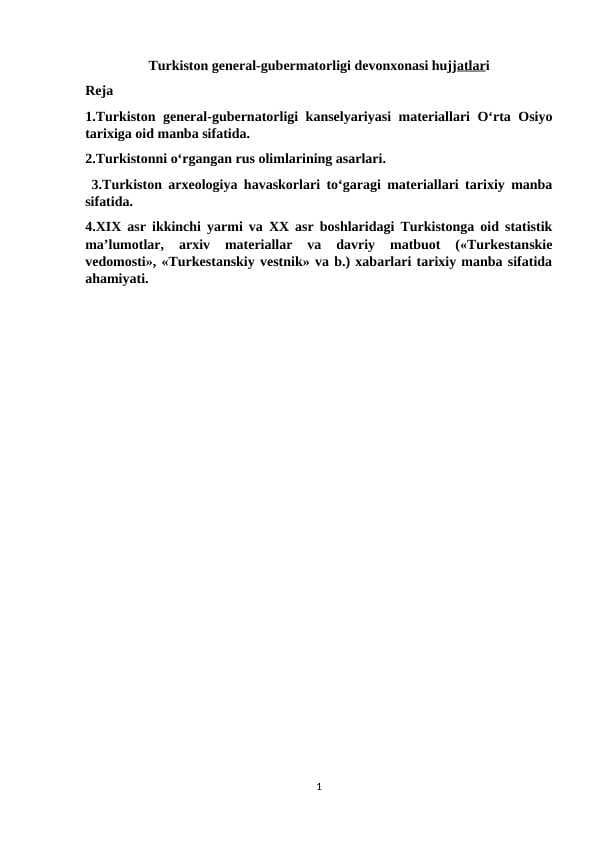 Turkiston general-gubermatorligi devonxonasi hujjatlari

Reja

1.Turkiston general-gubernatorligi kanselyariyasi materiallari O'rta Osiyo tarixiga oid manba sifatida.

2.Turkistonni o'rgangan rus olimlarining asarlari.

3.Turkiston arxeologiya havaskorlari to'garagi materiallari tarixiy manba sifatida.

4.XIX asr ikkinchi yarmi va XX asr boshlaridagi Turkistonga oid statistik ma'lumotlar, arxiv materiallar va davriy matbuot («Turkestanskie vedomosti», «Turkestanskiy vestnik» va b.) xabarlari tarixiy manba sifatida ahamiyati.

1